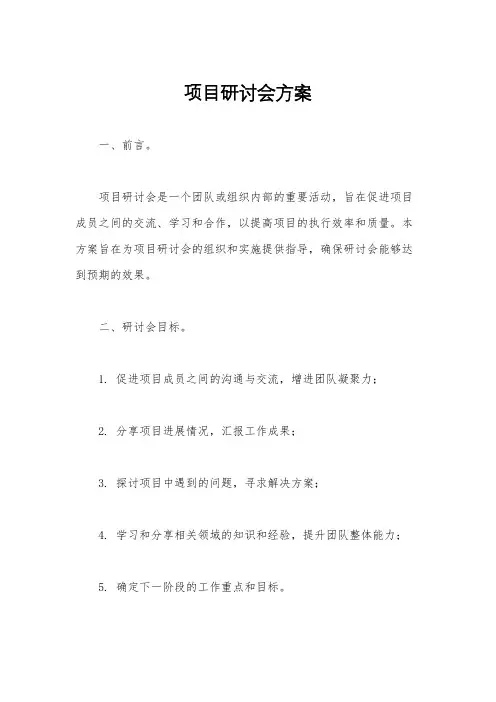 项目研讨会方案

一、前言。

项目研讨会是一个团队或组织内部的重要活动，旨在促进项目成员之间的交流、学习和合作，以提高项目的执行效率和质量。本方案旨在为项目研讨会的组织和实施提供指导，确保研讨会能够达到预期的效果。

二、研讨会目标。

1. 促进项目成员之间的沟通与交流，增进团队凝聚力；

2. 分享项目进展情况，汇报工作成果；

3. 探讨项目中遇到的问题，寻求解决方案；

4. 学习和分享相关领域的知识和经验，提升团队整体能力；

5. 确定下一阶段的工作重点和目标。